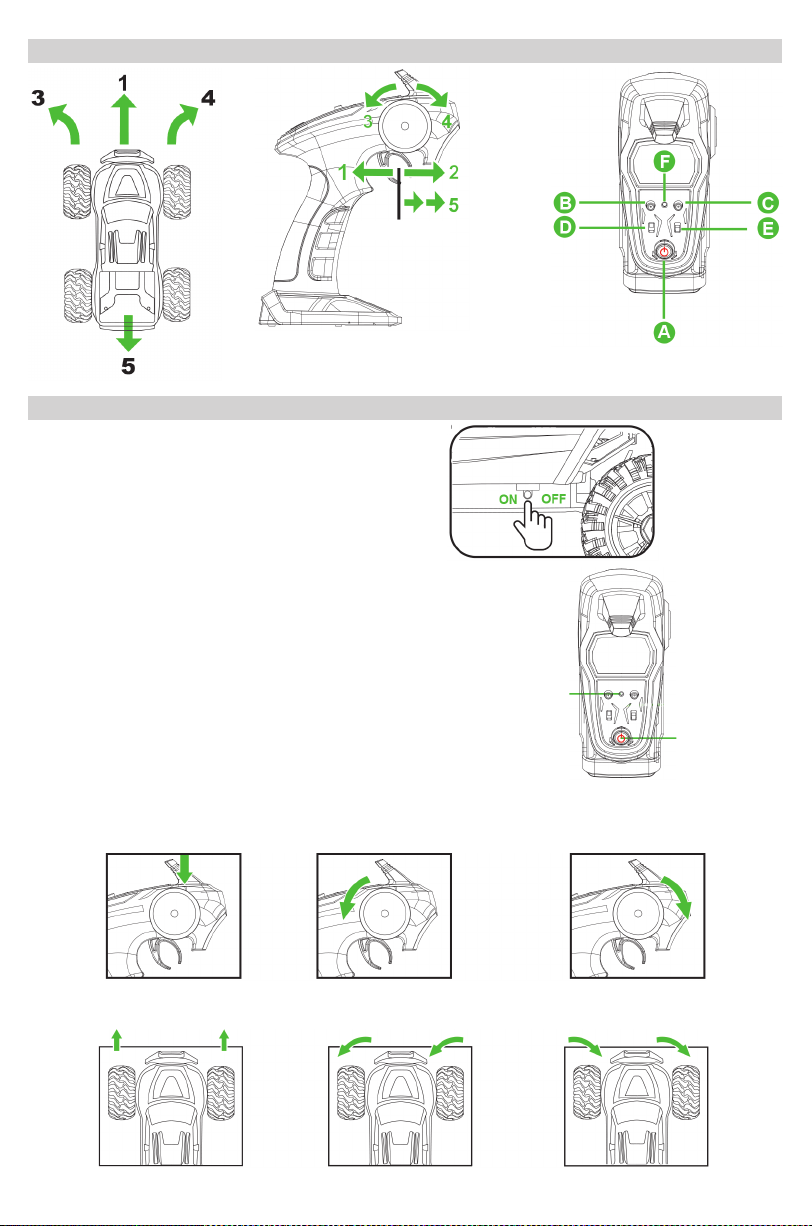 3
1
4
5

3
4
1
2
5

F
B
C
D
E
A

ON
OFF